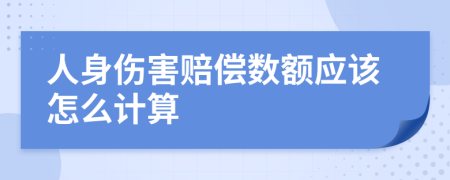 人身伤害赔偿数额应该怎么计算